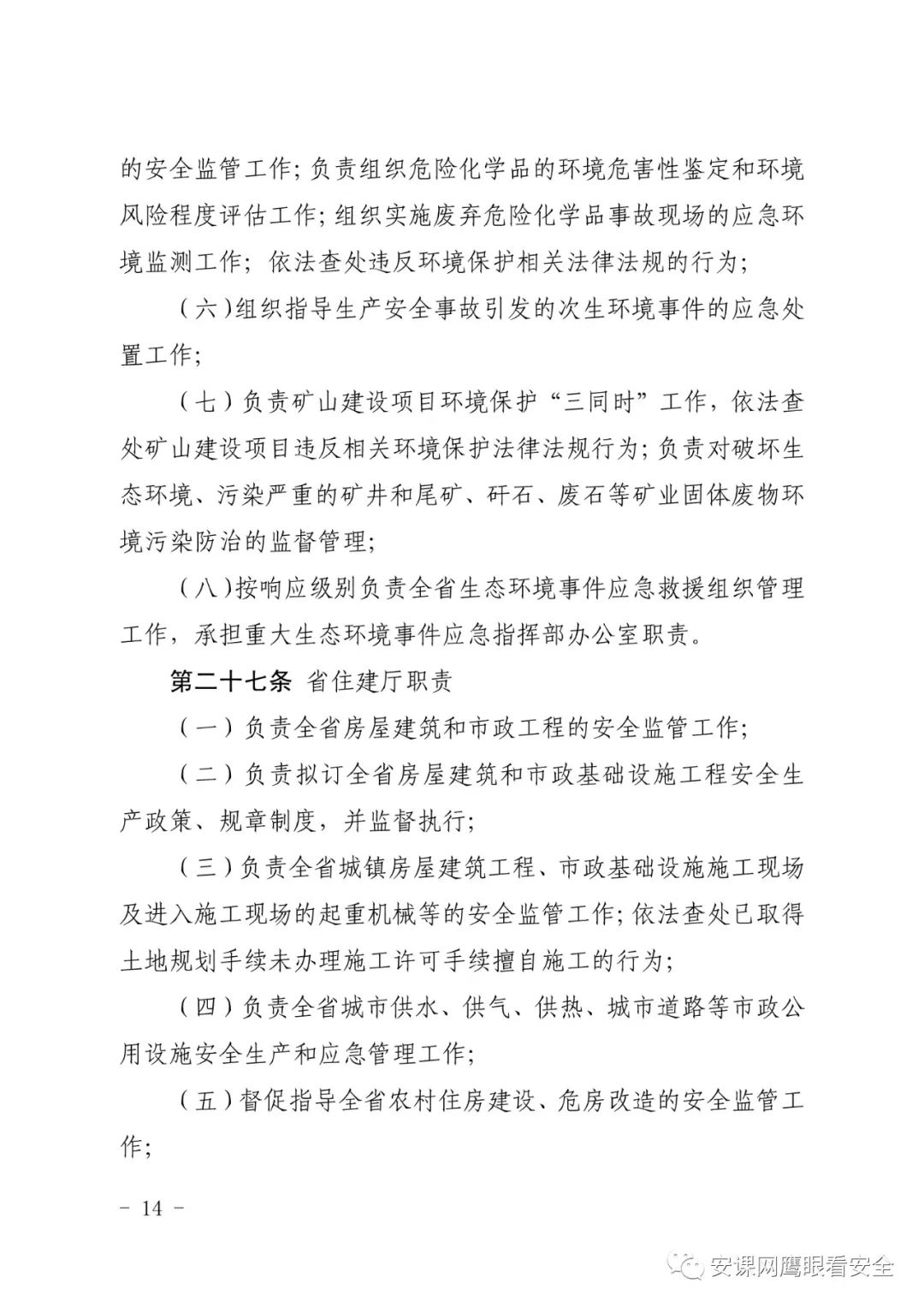 的安全监管工作；负责组织危险化学品的环境危害性鉴定和环境风险程度评估工作；组织实施废弃危险化学品事故现场的应急环境监测工作；依法查处违反环境保护相关法律法规的行为；

（六）组织指导生产安全事故引发的次生环境事件的应急处置工作；

（七）负责矿山建设项目环境保护“三同时”工作，依法查处矿山建设项目违反相关环境保护法律法规行为；负责对破坏生态环境、污染严重的矿井和尾矿、矸石、废石等矿业固体废物环境污染防治的监督管理；

（八）按响应级别负责全省生态环境事件应急救援组织管理工作，承担重大生态环境事件应急指挥部办公室职责。

第二十七条 省住建厅职责

（一）负责全省房屋建筑和市政工程的安全监管工作；

（二）负责拟订全省房屋建筑和市政基础设施工程安全生产政策、规章制度，并监督执行；

（三）负责全省城镇房屋建筑工程、市政基础设施施工现场及进入施工现场的起重机械等的安全监管工作；依法查处已取得土地规划手续未办理施工许可手续擅自施工的行为；

（四）负责全省城市供水、供气、供热、城市道路等市政公用设施安全生产和应急管理工作；

（五）督促指导全省农村住房建设、危房改造的安全监管工作；

－ 14 －

安课网鹰眼看安全